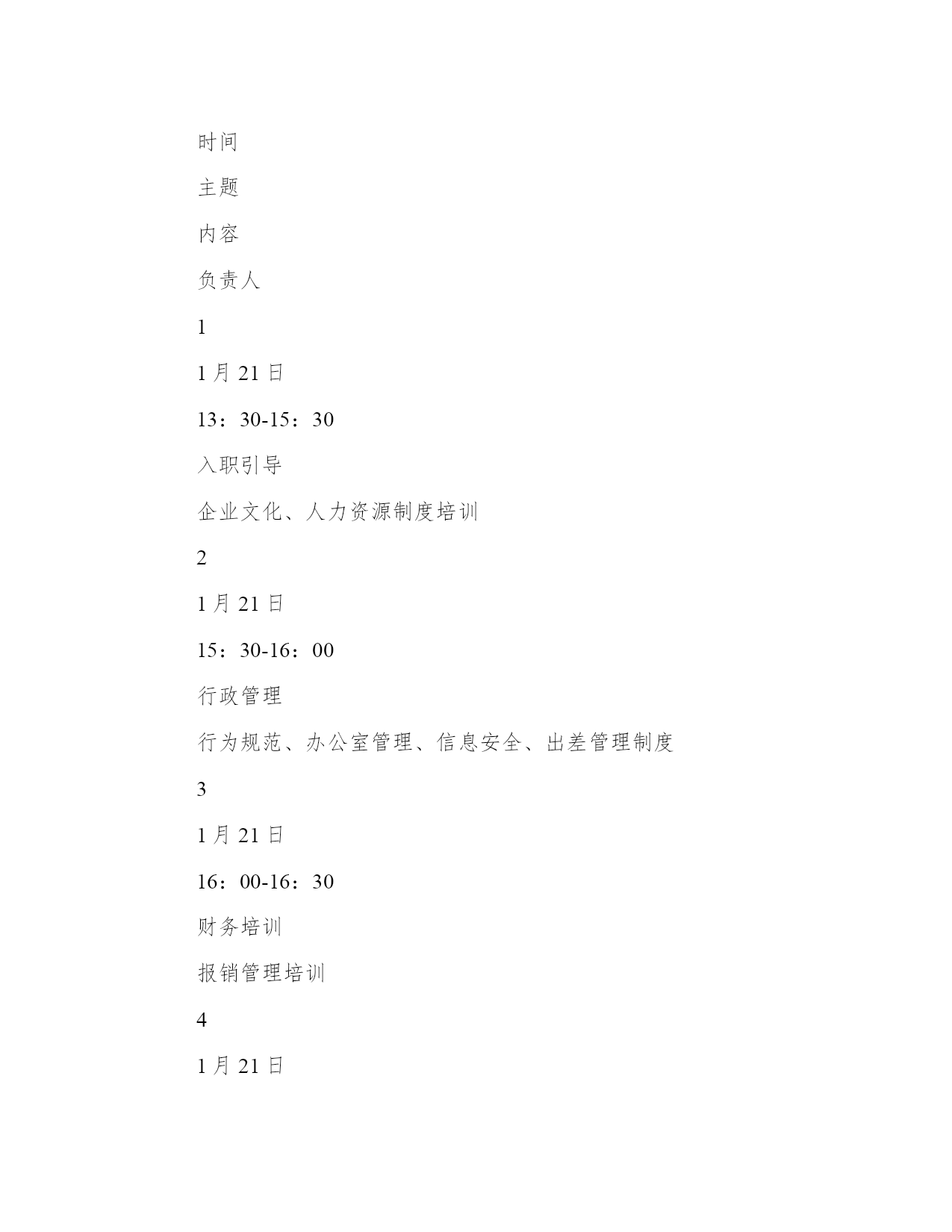 时间

主题

内容

负责人

1

1月21日

13：30-15：30

入职引导

企业文化、人力资源制度培训

2

1月21日

15：30-16：00

行政管理

行为规范、办公室管理、信息安全、出差管理制度

3

1月21日

16：00-16：30

财务培训

报销管理培训

4

1月21日